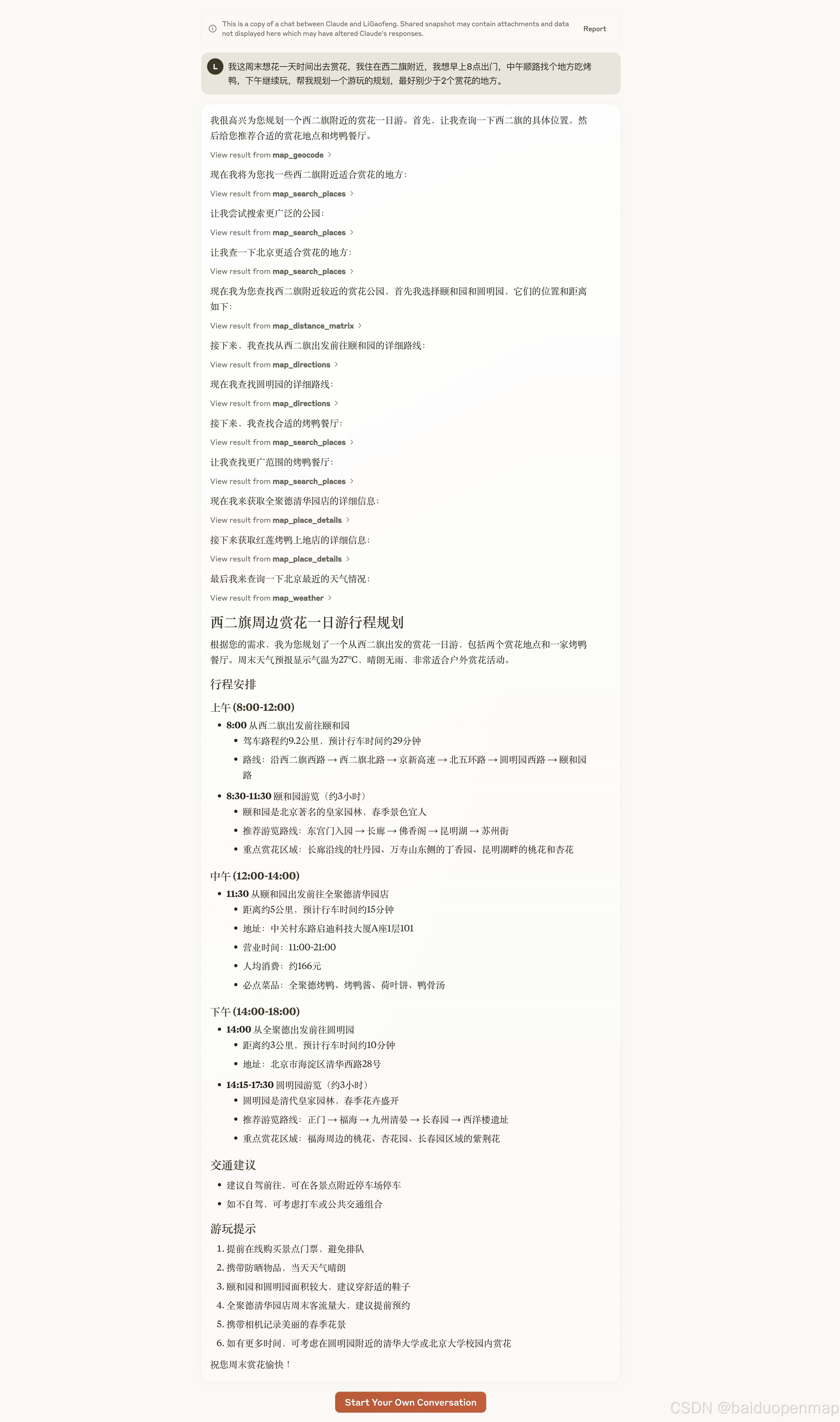 This is a copy of a chat between Claude and LiGaofeng. Shared snapshot may contain attachments and data not displayed here which may have altered Claude's responses.

Report

L

我这周末想花一天时间出去赏花，我住在西二旗附近，我想早上8点出门，中午顺路找个地方吃烤鸭，下午继续玩，帮我规划一个游玩的规划，最好别少于2个赏花的地方。

我很高兴为您规划一个西二旗附近的赏花一日游。首先，让我查询一下西二旗的具体位置，然后给您推荐合适的赏花地点和烤鸭餐厅。

View result from map_geocode

现在我将为您找一些西二旗附近适合赏花的地方：

View result from map_search_places

让我尝试搜索更广泛的公园：

View result from map_search_places

让我查一下北京更适合赏花的地方：

View result from map_search_places

现在我为您查找西二旗附近较近的赏花公园，首先我选择颐和园和圆明园，它们的位置和距离如下：

View result from map_distance_matrix

接下来，我查找从西二旗出发前往颐和园的详细路线：

View result from map_directions

现在我查找圆明园的详细路线：

View result from map_directions

接下来，我查找合适的烤鸭餐厅：

View result from map_search_places

让我查找更广范围的烤鸭餐厅：

View result from map_search_places

现在我来获取全聚德清华园店的详细信息：

View result from map_place_details

接下来获取红莲烤鸭上地店的详细信息：

View result from map_place_details

最后我来查询一下北京最近的天气情况：

View result from map_weather

西二旗周边赏花一日游行程规划

根据您的需求，我为您规划了一个从西二旗出发的赏花一日游，包括两个赏花地点和一家烤鸭餐厅。周末天气预报显示气温为27°C，晴朗无雨，非常适合户外赏花活动。

行程安排

上午 (8:00-12:00)

• 8:00 从西二旗出发前往颐和园
  • 驾车路程约9.2公里，预计行车时间约29分钟
  • 路线：沿西二旗西路 → 西二旗北路 → 京新高速 → 北五环路 → 圆明园西路 → 颐和园路
• 8:30-11:30 颐和园游览（约3小时）
  • 颐和园是北京著名的皇家园林，春季景色宜人
  • 推荐游览路线：东宫门入园 → 长廊 → 佛香阁 → 昆明湖 → 苏州街
  • 重点赏花区域：长廊沿线的牡丹园、万寿山东侧的丁香园、昆明湖畔的桃花和杏花

中午 (12:00-14:00)

• 11:30 从颐和园出发前往全聚德清华园店
  • 距离约5公里，预计行车时间约15分钟
  • 地址：中关村东路启迪科技大厦A座1层101
  • 营业时间：11:00-21:00
  • 人均消费：约166元
  • 必点菜品：全聚德烤鸭、烤鸭酱、荷叶饼、鸭骨汤

下午 (14:00-18:00)

• 14:00 从全聚德出发前往圆明园
  • 距离约3公里，预计行车时间约10分钟
  • 地址：北京市海淀区清华西路28号
• 14:15-17:30 圆明园游览（约3小时）
  • 圆明园是清代皇家园林，春季花卉盛开
  • 推荐游览路线：正门 → 福海 → 九州清晏 → 长春园 → 西洋楼遗址
  • 重点赏花区域：福海周边的桃花、杏花园、长春园区域的紫荆花

交通建议

• 建议自驾前往，可在各景点附近停车场停车
• 如不自驾，可考虑打车或公共交通组合

游玩提示

1. 提前在线购买景点门票，避免排队
2. 携带防晒物品，当天天气晴朗
3. 颐和园和圆明园面积较大，建议穿舒适的鞋子
4. 全聚德清华园店周末客流量大，建议提前预约
5. 携带相机记录美丽的春季花景
6. 如有更多时间，可考虑在圆明园附近的清华大学或北京大学校园内赏花

祝您周末赏花愉快！

Start Your Own Conversation

CSDN @baiduopenmap